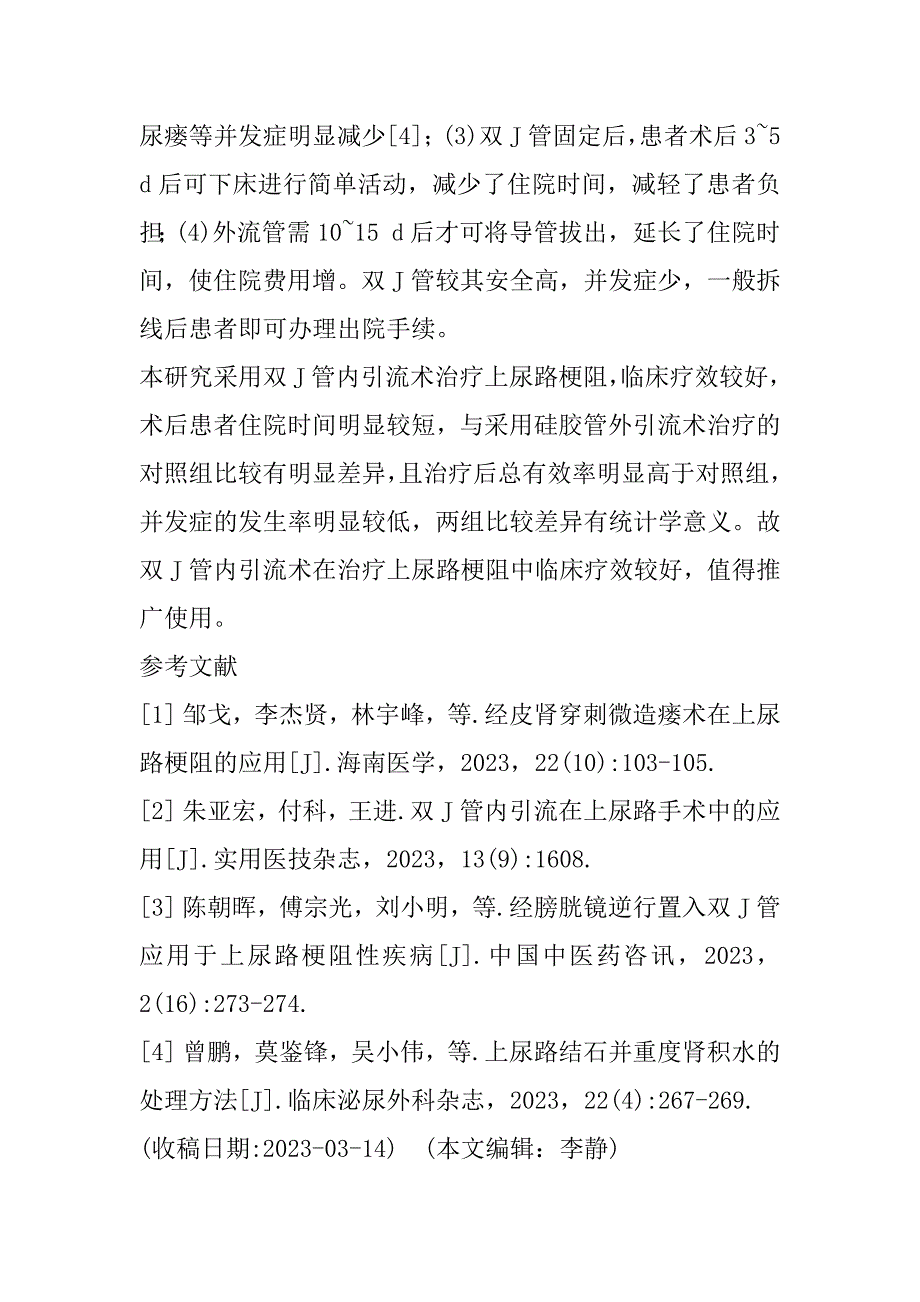 尿瘘等并发症明显减少[4]；(3)双 J 管固定后，患者术后 3~5 d 后可下床进行简单活动，减少了住院时间，减轻了患者负担；(4)外流管需 10~15 d 后才可将导管拔出，延长了住院时间，使住院费用增。双 J 管较其安全高，并发症少，一般拆线后患者即可办理出院手续。

本研究采用双 J 管内引流术治疗上尿路梗阻，临床疗效较好，术后患者住院时间明显较短，与采用硅胶管外引流术治疗的对照组比较有明显差异，且治疗后总有效率明显高于对照组，并发症的发生率明显较低，两组比较差异有统计学意义。故双 J 管内引流术在治疗上尿路梗阻中临床疗效较好，值得推广使用。

参考文献

[1] 邹戈，李杰贤，林宇峰，等.经皮肾穿刺微造瘘术在上尿路梗阻的应用[J].海南医学，2023，22(10):103-105.

[2] 朱亚宏，付科，王进.双 J 管内引流在上尿路手术中的应用[J].实用医技杂志，2023，13(9):1608.

[3] 陈朝晖，傅宗光，刘小明，等.经膀胱镜逆行置入双 J 管应用于上尿路梗阻性疾病[J].中国中医药咨讯，2023，2(16):273-274.

[4] 曾鹏，莫鉴锋，吴小伟，等.上尿路结石并重度肾积水的处理方法[J].临床泌尿外科杂志，2023，22(4):267-269.

(收稿日期:2023-03-14)　(本文编辑：李静)